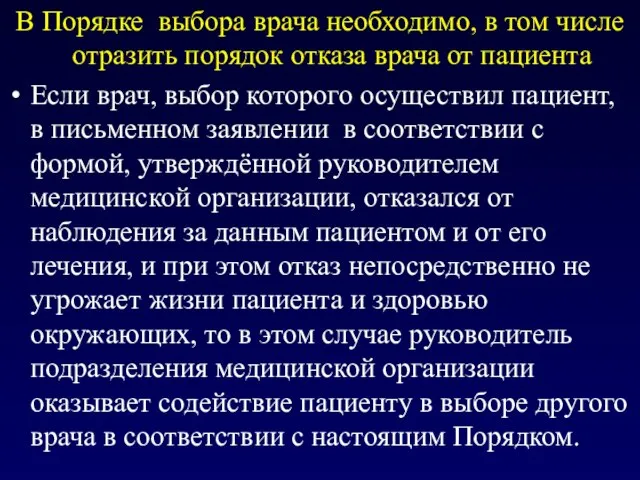 В Порядке выбора врача необходимо, в том числе отразить порядок отказа врача от пациента

• Если врач, выбор которого осуществил пациент, в письменном заявлении в соответствии с формой, утверждённой руководителем медицинской организации, отказался от наблюдения за данным пациентом и от его лечения, и при этом отказ непосредственно не угрожает жизни пациента и здоровью окружающих, то в этом случае руководитель подразделения медицинской организации оказывает содействие пациенту в выборе другого врача в соответствии с настоящим Порядком.